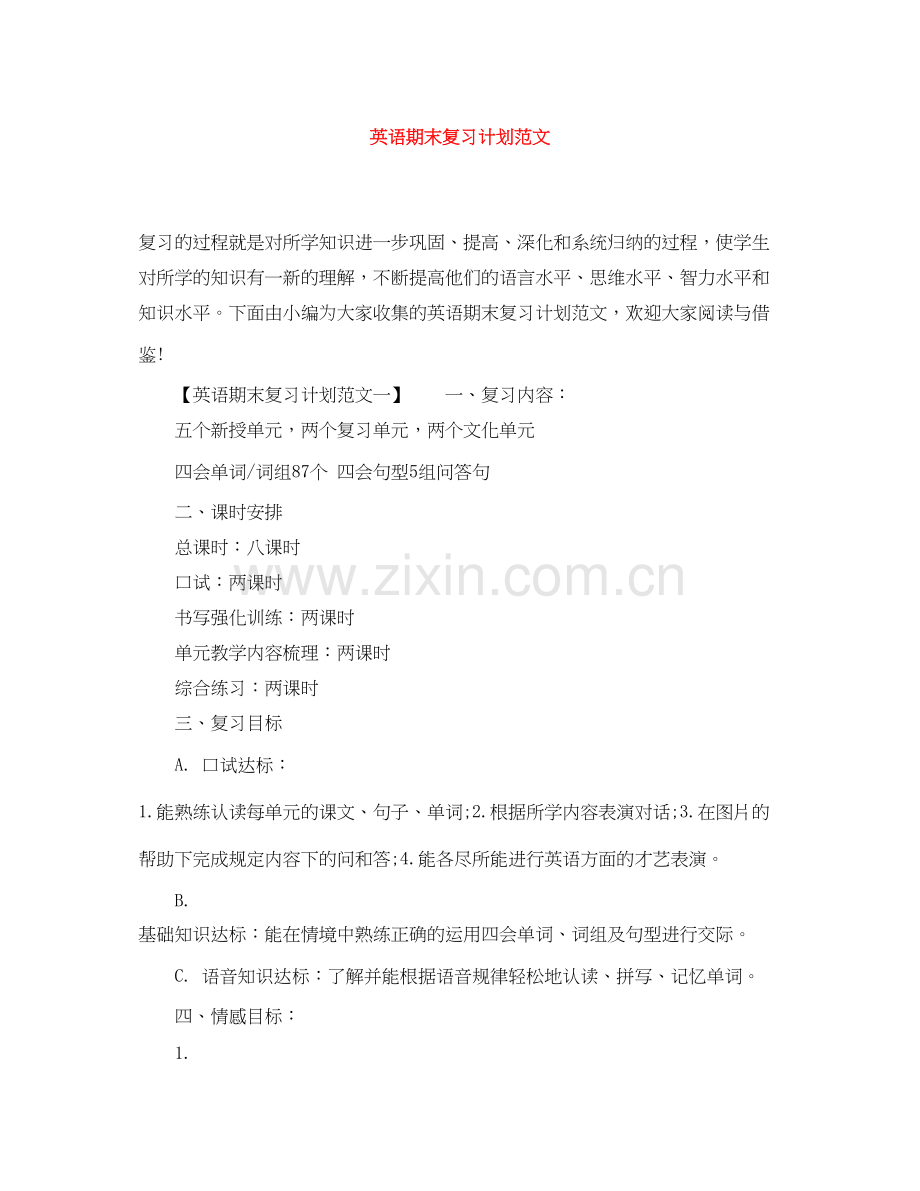 英语期末复习计划范文

复习的过程就是对所学知识进一步巩固、提高、深化和系统归纳的过程，使学生对所学的知识有一新的理解，不断提高他们的语言水平、思维水平、智力水平和知识水平。下面由小编为大家收集的英语期末复习计划范文，欢迎大家阅读与借鉴!

【英语期末复习计划范文一】　　一、复习内容：

五个新授单元，两个复习单元，两个文化单元

四会单词/词组87个 四会句型5组问答句

二、课时安排

总课时：八课时

口试：两课时

书写强化训练：两课时

单元教学内容梳理：两课时

综合练习：两课时

三、复习目标

A. 口试达标：

1.能熟练认读每单元的课文、句子、单词;2.根据所学内容表演对话;3.在图片的帮助下完成规定内容下的问和答;4.能各尽所能进行英语方面的才艺表演。

B.
基础知识达标：能在情境中熟练正确的运用四会单词、词组及句型进行交际。

C. 语音知识达标：了解并能根据语音规律轻松地认读、拼写、记忆单词。

四、情感目标：

1.

www.zixin.com.cn